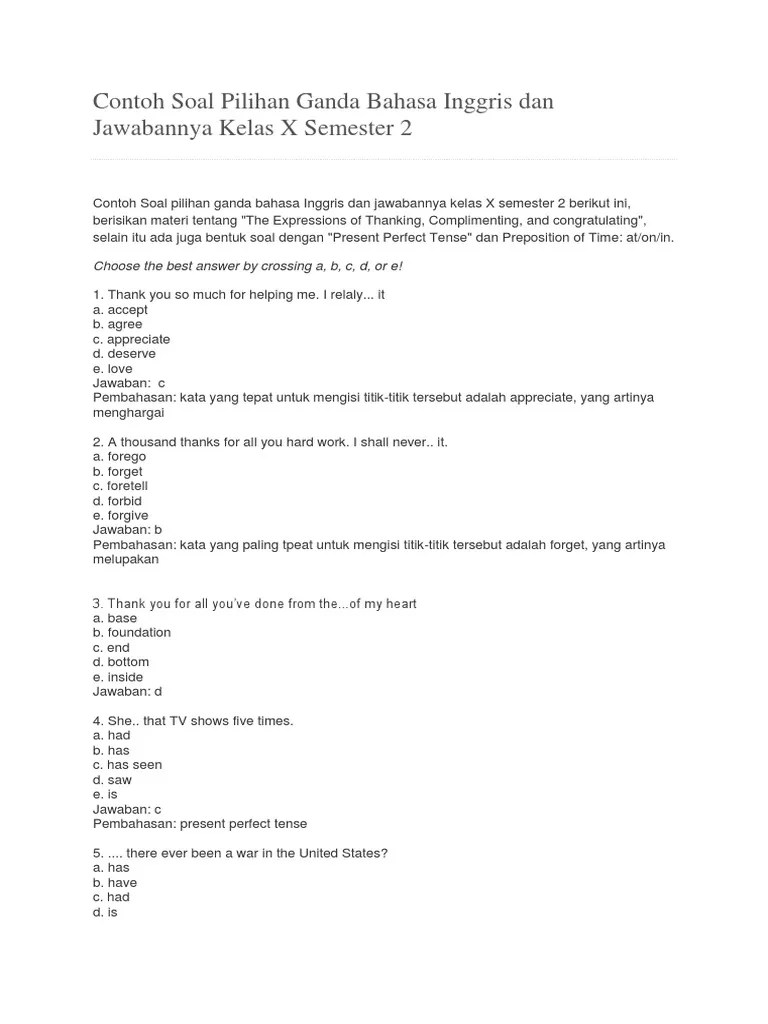 Contoh Soal Pilihan Ganda Bahasa Inggris dan Jawabannya Kelas X Semester 2

Contoh Soal pilihan ganda bahasa Inggris dan jawabannya kelas X semester 2 berikut ini, berisikan materi tentang "The Expressions of Thanking, Complimenting, and congratulating", selain itu ada juga bentuk soal dengan "Present Perfect Tense" dan Preposition of Time: at/on/in.

Choose the best answer by crossing a, b, c, d, or e!

1. Thank you so much for helping me. I relaly... it
a. accept
b. agree
c. appreciate
d. deserve
e. love
Jawaban: c
Pembahasan: kata yang tepat untuk mengisi titik-titik tersebut adalah appreciate, yang artinya menghargai

2. A thousand thanks for all you hard work. I shall never.. it.
a. forego
b. forget
c. foretell
d. forbid
e. forgive
Jawaban: b
Pembahasan: kata yang paling tpeat untuk mengisi titik-titik tersebut adalah forget, yang artinya melupakan

3. Thank you for all you've done from the...of my heart
a. base
b. foundation
c. end
d. bottom
e. inside
Jawaban: d

4. She.. that TV shows five times.
a. had
b. has
c. has seen
d. saw
e. is
Jawaban: c
Pembahasan: present perfect tense

5. .... there ever been a war in the United States?
a. has
b. have
c. had
d. is